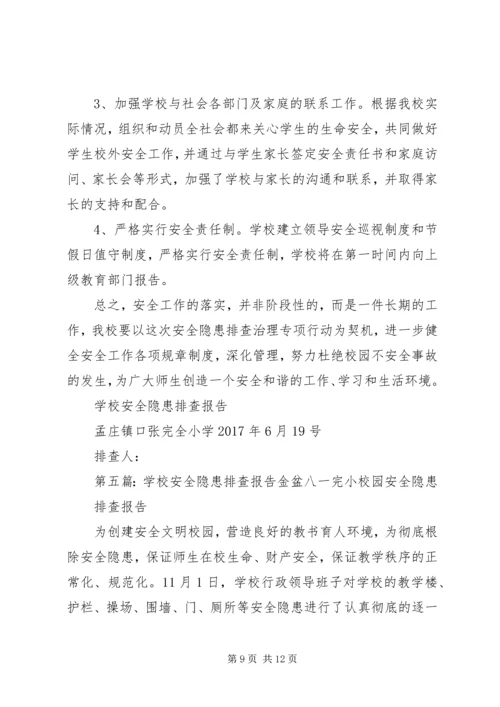 3、加强学校与社会各部门及家庭的联系工作。根据我校实际情况，组织和动员全社会都来关心学生的生命安全，共同做好学生校外安全工作，并通过与学生家长签定安全责任书和家庭访问、家长会等形式，加强了学校与家长的沟通和联系，并取得家长的支持和配合。

4、严格实行安全责任制。学校建立领导安全巡视制度和节假日值守制度，严格实行安全责任制，学校将在第一时间内向上级教育部门报告。

总之，安全工作的落实，并非阶段性的，而是一件长期的工作，我校要以这次安全隐患排查治理专项行动为契机，进一步健全安全工作各项规章制度，深化管理，努力杜绝校园不安全事故的发生，为广大师生创造一个安全和谐的工作、学习和生活环境。

学校安全隐患排查报告

孟庄镇口张完全小学 2017 年 6 月 19 号

排查人：

第五篇：学校安全隐患排查报告金盆八一完小校园安全隐患排查报告

为创建安全文明校园，营造良好的教书育人环境，为彻底根除安全隐患，保证师生在校生命、财产安全，保证教学秩序的正常化、规范化。11 月 1 日，学校行政领导班子对学校的教学楼、护栏、操场、围墙、门、厕所等安全隐患进行了认真彻底的逐一

第 9 页 共 12 页